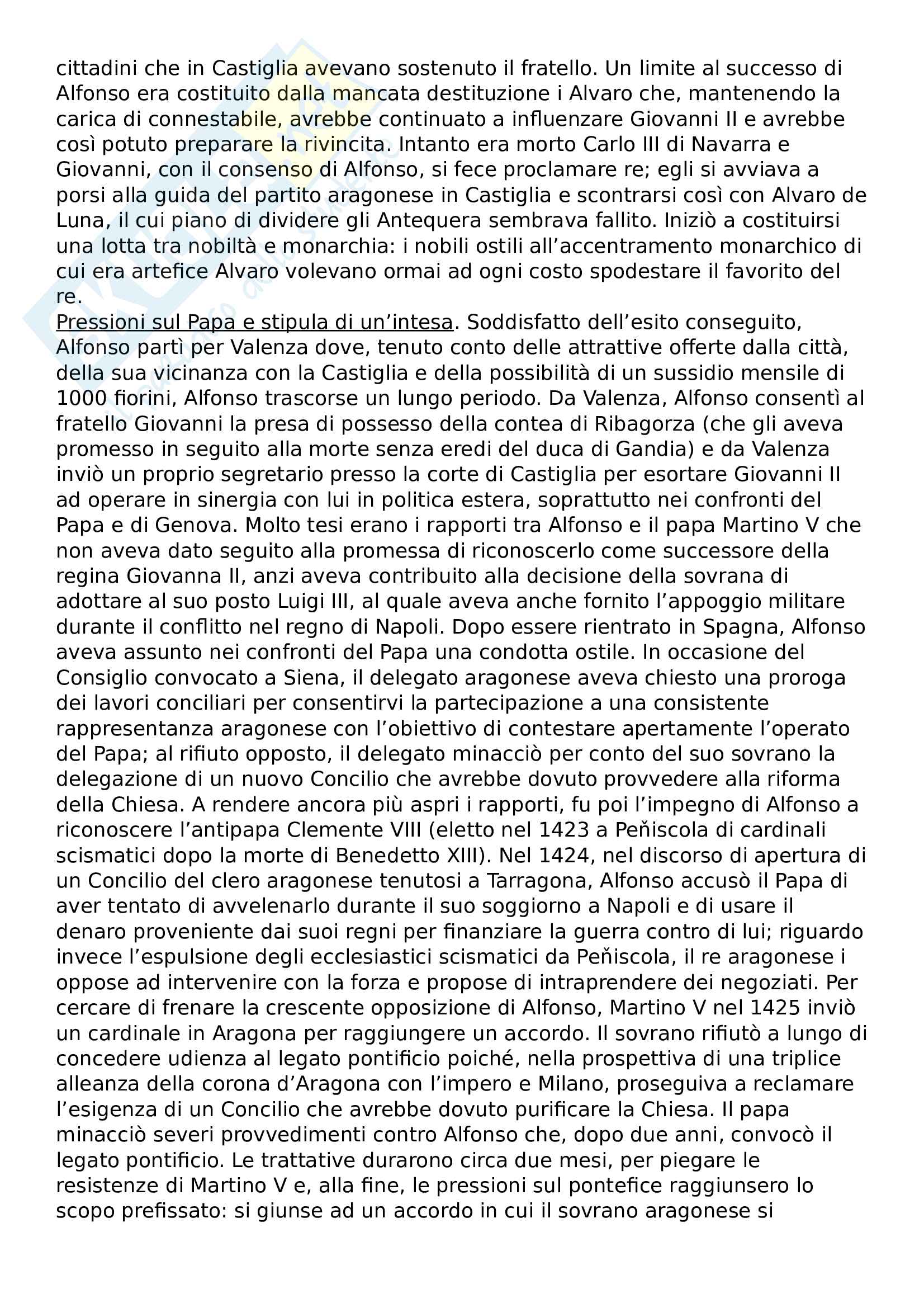 cittadini che in Castiglia avevano sostenuto il fratello. Un limite al successo di Alfonso era costituito dalla mancata destituzione i Alvaro che, mantenendo la carica di connestabile, avrebbe continuato a influenzare Giovanni II e avrebbe così potuto preparare la rivincita. Intanto era morto Carlo III di Navarra e Giovanni, con il consenso di Alfonso, si fece proclamare re; egli si avviava a porsi alla guida del partito aragonese in Castiglia e scontrarsi così con Alvaro de Luna, il cui piano di dividere gli Antequera sembrava fallito. Iniziò a costituirsi una lotta tra nobiltà e monarchia: i nobili ostili all'accentramento monarchico di cui era artefice Alvaro volevano ormai ad ogni costo spodestare il favorito del re.
Pressioni sul Papa e stipula di un'intesa. Soddisfatto dell'esito conseguito, Alfonso partì per Valenza dove, tenuto conto delle attrattive offerte dalla città, della sua vicinanza con la Castiglia e della possibilità di un sussidio mensile di 1000 fiorini, Alfonso trascorse un lungo periodo. Da Valenza, Alfonso consentì al fratello Giovanni la presa di possesso della contea di Ribagorza (che gli aveva promesso in seguito alla morte senza eredi del duca di Gandia) e da Valenza inviò un proprio segretario presso la corte di Castiglia per esortare Giovanni II ad operare in sinergia con lui in politica estera, soprattutto nei confronti del Papa e di Genova. Molto tesi erano i rapporti tra Alfonso e il papa Martino V che non aveva dato seguito alla promessa di riconoscerlo come successore della regina Giovanna II, anzi aveva contribuito alla decisione della sovrana di adottare al suo posto Luigi III, al quale aveva anche fornito l'appoggio militare durante il conflitto nel regno di Napoli. Dopo essere rientrato in Spagna, Alfonso aveva assunto nei confronti del Papa una condotta ostile. In occasione del Consiglio convocato a Siena, il delegato aragonese aveva chiesto una proroga dei lavori conciliari per consentirvi la partecipazione a una consistente rappresentanza aragonese con l'obiettivo di contestare apertamente l'operato del Papa; al rifiuto opposto, il delegato minacciò per conto del suo sovrano la delegazione di un nuovo Concilio che avrebbe dovuto provvedere alla riforma della Chiesa. A rendere ancora più aspri i rapporti, fu poi l'impegno di Alfonso a riconoscere l'antipapa Clemente VIII (eletto nel 1423 a Peňiscola di cardinali scismatici dopo la morte di Benedetto XIII). Nel 1424, nel discorso di apertura di un Concilio del clero aragonese tenutosi a Tarragona, Alfonso accusò il Papa di aver tentato di avvelenarlo durante il suo soggiorno a Napoli e di usare il denaro proveniente dai suoi regni per finanziare la guerra contro di lui; riguardo invece l'espulsione degli ecclesiastici scismatici da Peňiscola, il re aragonese i oppose ad intervenire con la forza e propose di intraprendere dei negoziati. Per cercare di frenare la crescente opposizione di Alfonso, Martino V nel 1425 inviò un cardinale in Aragona per raggiungere un accordo. Il sovrano rifiutò a lungo di concedere udienza al legato pontificio poiché, nella prospettiva di una triplice alleanza della corona d'Aragona con l'impero e Milano, proseguiva a reclamare l'esigenza di un Concilio che avrebbe dovuto purificare la Chiesa. Il papa minacciò severi provvedimenti contro Alfonso che, dopo due anni, convocò il legato pontificio. Le trattative durarono circa due mesi, per piegare le resistenze di Martino V e, alla fine, le pressioni sul pontefice raggiunsero lo scopo prefissato: si giunse ad un accordo in cui il sovrano aragonese si